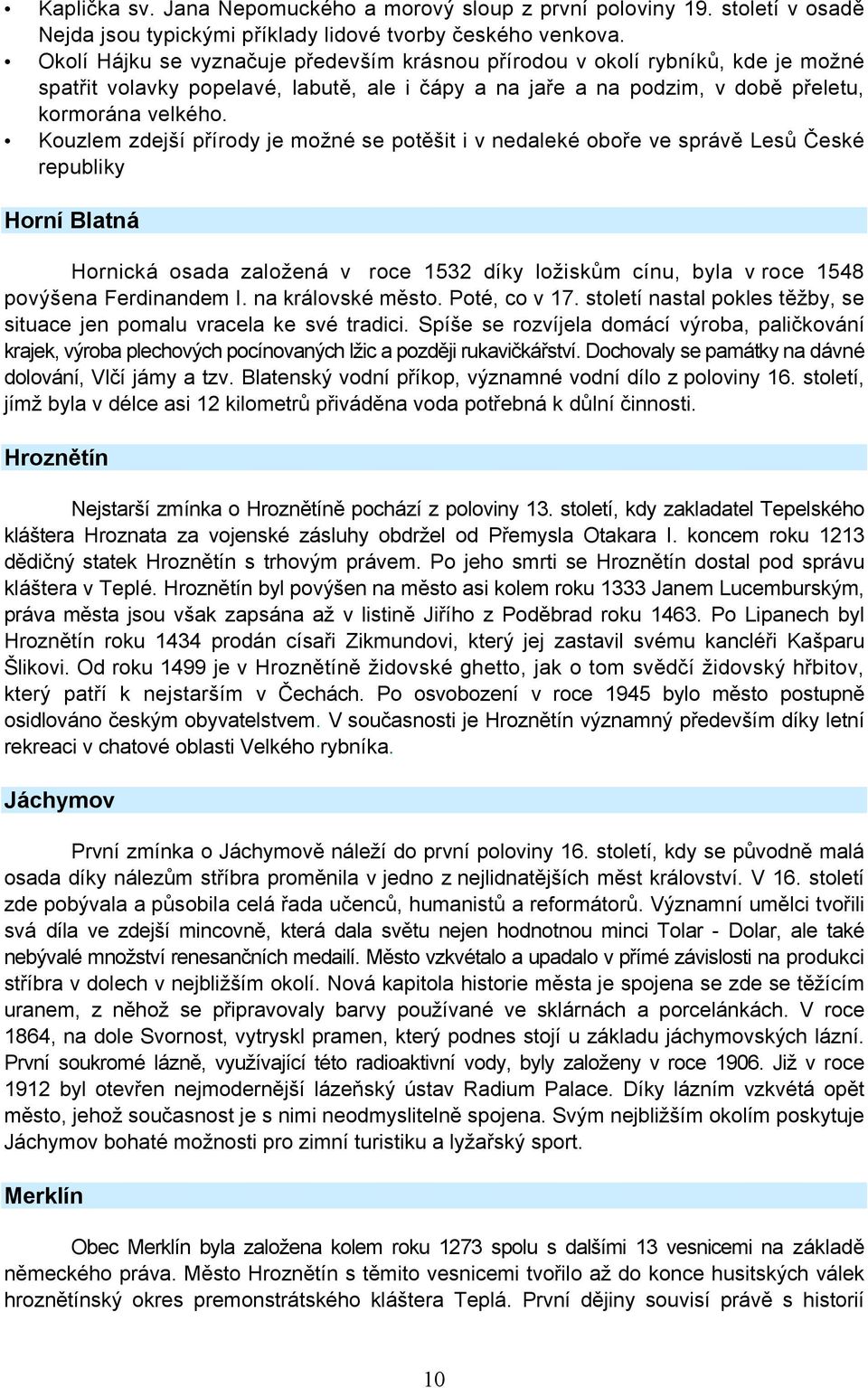 • Kaplička sv. Jana Nepomuckého a morový sloup z první poloviny 19. století v osadě Nejda jsou typickými příklady lidové tvorby českého venkova.
• Okolí Hájku se vyznačuje především krásnou přírodou v okolí rybníků, kde je možné spatřit volavky popelavé, labutě, ale i čápy a na jaře a na podzim, v době přeletu, kormorána velkého.
• Kouzlem zdejší přírody je možné se potěšit i v nedaleké oboře ve správě Lesů České republiky

Horní Blatná

Hornická osada založená v roce 1532 díky ložiskům cínu, byla v roce 1548 povýšena Ferdinandem I. na královské město. Poté, co v 17. století nastal pokles těžby, se situace jen pomalu vracela ke své tradici. Spíše se rozvíjela domácí výroba, paličkování krajek, výroba plechových pocínovaných lžic a později rukavičkářství. Dochovaly se památky na dávné dolování, Vlčí jámy a tzv. Blatenský vodní příkop, významné vodní dílo z poloviny 16. století, jímž byla v délce asi 12 kilometrů přiváděna voda potřebná k důlní činnosti.

Hroznětín

Nejstarší zmínka o Hroznětíně pochází z poloviny 13. století, kdy zakladatel Tepelského kláštera Hroznata za vojenské zásluhy obdržel od Přemysla Otakara I. koncem roku 1213 dědičný statek Hroznětín s trhovým právem. Po jeho smrti se Hroznětín dostal pod správu kláštera v Teplé. Hroznětín byl povýšen na město asi kolem roku 1333 Janem Lucemburským, práva města jsou však zapsána až v listině Jiřího z Poděbrad roku 1463. Po Lipanech byl Hroznětín roku 1434 prodán císaři Zikmundovi, který jej zastavil svému kancléři Kašparu Šlikovi. Od roku 1499 je v Hroznětíně židovské ghetto, jak o tom svědčí židovský hřbitov, který patří k nejstarším v Čechách. Po osvobození v roce 1945 bylo město postupně osidlováno českým obyvatelstvem. V současnosti je Hroznětín významný především díky letní rekreaci v chatové oblasti Velkého rybníka.

Jáchymov

První zmínka o Jáchymově náleží do první poloviny 16. století, kdy se původně malá osada díky nálezům stříbra proměnila v jedno z nejlidnatějších měst království. V 16. století zde pobývala a působila celá řada učenců, humanistů a reformátorů. Významní umělci tvořili svá díla ve zdejší mincovně, která dala světu nejen hodnotnou minci Tolar - Dolar, ale také nebývalé množství renesančních medailí. Město vzkvétalo a upadalo v přímé závislosti na produkci stříbra v dolech v nejbližším okolí. Nová kapitola historie města je spojena se zde se těžícím uranem, z něhož se připravovaly barvy používané ve sklárnách a porcelánkách. V roce 1864, na dole Svornost, vytryskl pramen, který podnes stojí u základu jáchymovských lázní. První soukromé lázně, využívající této radioaktivní vody, byly založeny v roce 1906. Již v roce 1912 byl otevřen nejmodernější lázeňský ústav Radium Palace. Díky lázním vzkvétá opět město, jehož současnost je s nimi neodmyslitelně spojena. Svým nejbližším okolím poskytuje Jáchymov bohaté možnosti pro zimní turistiku a lyžařský sport.

Merklín

Obec Merklín byla založena kolem roku 1273 spolu s dalšími 13 vesnicemi na základě německého práva. Město Hroznětín s těmito vesnicemi tvořilo až do konce husitských válek hroznětínský okres premonstrátského kláštera Teplá. První dějiny souvisí právě s historií

10